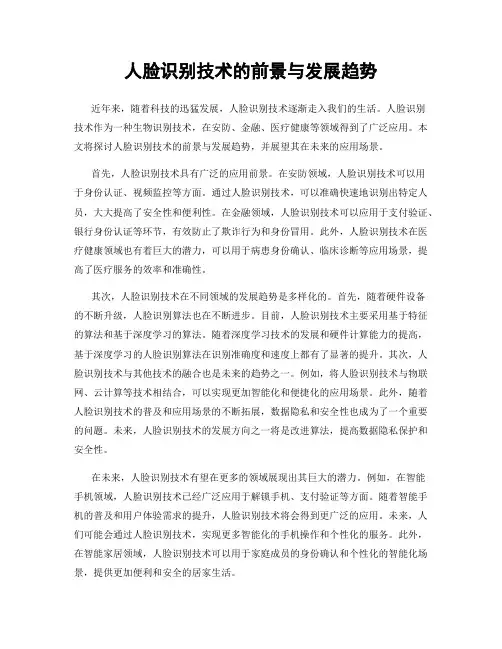 人脸识别技术的前景与发展趋势

近年来，随着科技的迅猛发展，人脸识别技术逐渐走入我们的生活。人脸识别技术作为一种生物识别技术，在安防、金融、医疗健康等领域得到了广泛应用。本文将探讨人脸识别技术的前景与发展趋势，并展望其在未来的应用场景。

首先，人脸识别技术具有广泛的应用前景。在安防领域，人脸识别技术可以用于身份认证、视频监控等方面。通过人脸识别技术，可以准确快速地识别出特定人员，大大提高了安全性和便利性。在金融领域，人脸识别技术可以应用于支付验证、银行身份认证等环节，有效防止了欺诈行为和身份冒用。此外，人脸识别技术在医疗健康领域也有着巨大的潜力，可以用于病患身份确认、临床诊断等应用场景，提高了医疗服务的效率和准确性。

其次，人脸识别技术在不同领域的发展趋势是多样化的。首先，随着硬件设备的不断升级，人脸识别算法也在不断进步。目前，人脸识别技术主要采用基于特征的算法和基于深度学习的算法。随着深度学习技术的发展和硬件计算能力的提高，基于深度学习的人脸识别算法在识别准确度和速度上都有了显著的提升。其次，人脸识别技术与其他技术的融合也是未来的趋势之一。例如，将人脸识别技术与物联网、云计算等技术相结合，可以实现更加智能化和便捷化的应用场景。此外，随着人脸识别技术的普及和应用场景的不断拓展，数据隐私和安全性也成为了一个重要的问题。未来，人脸识别技术的发展方向之一将是改进算法，提高数据隐私保护和安全性。

在未来，人脸识别技术有望在更多的领域展现出其巨大的潜力。例如，在智能手机领域，人脸识别技术已经广泛应用于解锁手机、支付验证等方面。随着智能手机的普及和用户体验需求的提升，人脸识别技术将会得到更广泛的应用。未来，人们可能会通过人脸识别技术，实现更多智能化的手机操作和个性化的服务。此外，在智能家居领域，人脸识别技术可以用于家庭成员的身份确认和个性化的智能化场景，提供更加便利和安全的居家生活。